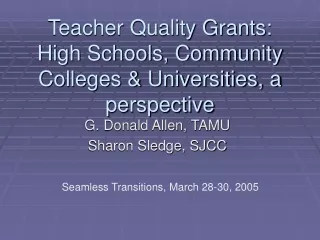 Teacher Quality Grants: High Schools, Community Colleges & Universities, a perspective

G. Donald Allen, TAMU

Sharon Sledge, SJCC

Seamless Transitions, March 28-30, 2005